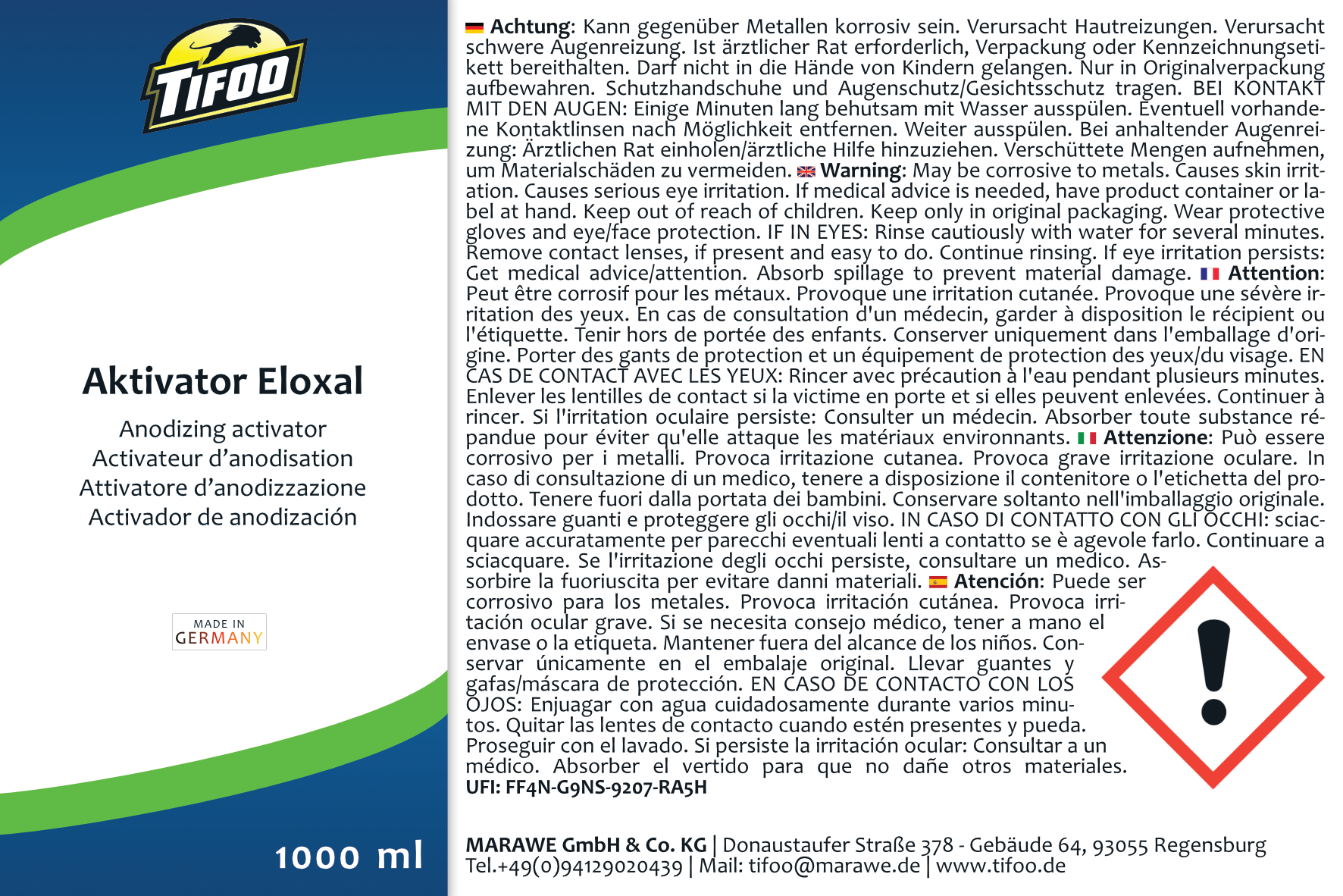 TIFOO

Aktivator Eloxal

Anodizing activator
Activateur d'anodisation
Attivatore d'anodizzazione
Activador de anodización

MADE IN GERMANY

1000 ml

Achtung: Kann gegenüber Metallen korrosiv sein. Verursacht Hautreizungen. Verursacht schwere Augenreizung. Ist ärztlicher Rat erforderlich, Verpackung oder Kennzeichnungsetikett bereithalten. Darf nicht in die Hände von Kindern gelangen. Nur in Originalverpackung aufbewahren. Schutzhandschuhe und Augenschutz/Gesichtsschutz tragen. BEI KONTAKT MIT DEN AUGEN: Einige Minuten lang behutsam mit Wasser ausspülen. Eventuell vorhandene Kontaktlinsen nach Möglichkeit entfernen. Weiter ausspülen. Bei anhaltender Augenreizung: Ärztlichen Rat einholen/ärztliche Hilfe hinzuziehen. Verschüttete Mengen aufnehmen, um Materialschäden zu vermeiden. Warning: May be corrosive to metals. Causes skin irritation. Causes serious eye irritation. If medical advice is needed, have product container or label at hand. Keep out of reach of children. Keep only in original packaging. Wear protective gloves and eye/face protection. IF IN EYES: Rinse cautiously with water for several minutes. Remove contact lenses, if present and easy to do. Continue rinsing. If eye irritation persists: Get medical advice/attention. Absorb spillage to prevent material damage. Attention: Peut être corrosif pour les métaux. Provoque une irritation cutanée. Provoque une sévère irritation des yeux. En cas de consultation d'un médecin, garder à disposition le récipient ou l'étiquette. Tenir hors de portée des enfants. Conserver uniquement dans l'emballage d'origine. Porter des gants de protection et un équipement de protection des yeux/du visage. EN CAS DE CONTACT AVEC LES YEUX: Rincer avec précaution à l'eau pendant plusieurs minutes. Enlever les lentilles de contact si la victime en porte et si elles peuvent enlevées. Continuer à rincer. Si l'irritation oculaire persiste: Consulter un médecin. Absorber toute substance répandue pour éviter qu'elle attaque les matériaux environnants. Attenzione: Può essere corrosivo per i metalli. Provoca irritazione cutanea. Provoca grave irritazione oculare. In caso di consultazione di un medico, tenere a disposizione il contenitore o l'etichetta del prodotto. Tenere fuori dalla portata dei bambini. Conservare soltanto nell'imballaggio originale. Indossare guanti e proteggere gli occhi/il viso. IN CASO DI CONTATTO CON GLI OCCHI: sciacquare accuratamente per parecchi eventuali lenti a contatto se è agevole farlo. Continuare a sciacquare. Se l'irritazione degli occhi persiste, consultare un medico. Assorbire la fuoriuscita per evitare danni materiali. Atención: Puede ser corrosivo para los metales. Provoca irritación cutánea. Provoca irritación ocular grave. Si se necesita consejo médico, tener a mano el envase o la etiqueta. Mantener fuera del alcance de los niños. Conservar únicamente en el embalaje original. Llevar guantes y gafas/máscara de protección. EN CASO DE CONTACTO CON LOS OJOS: Enjuagar con agua cuidadosamente durante varios minutos. Quitar las lentes de contacto cuando estén presentes y pueda. Proseguir con el lavado. Si persiste la irritación ocular: Consultar a un médico. Absorber el vertido para que no dañe otros materiales.
UFI: FF4N-G9NS-9207-RA5H

MARAWE GmbH & Co. KG | Donaustaufer Straße 378 - Gebäude 64, 93055 Regensburg
Tel.+49(0)94129020439 | Mail: tifoo@marawe.de | www.tifoo.de